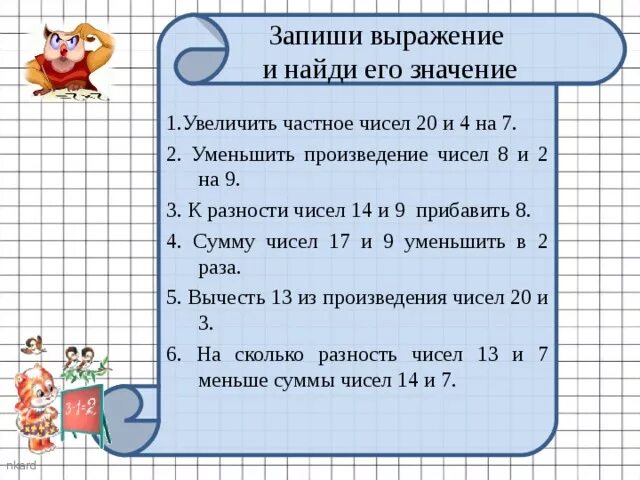 Запиши выражение и найди его значение

1.Увеличить частное чисел 20 и 4 на 7.

2. Уменьшить произведение чисел 8 и 2 на 9.

3. К разности чисел 14 и 9 прибавить 8.

4. Сумму чисел 17 и 9 уменьшить в 2 раза.

5. Вычесть 13 из произведения чисел 20 и 3.

6. На сколько разность чисел 13 и 7 меньше суммы чисел 14 и 7.

$3-1=2$

nkard